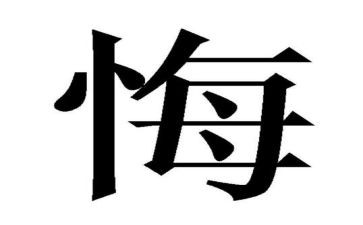 悔